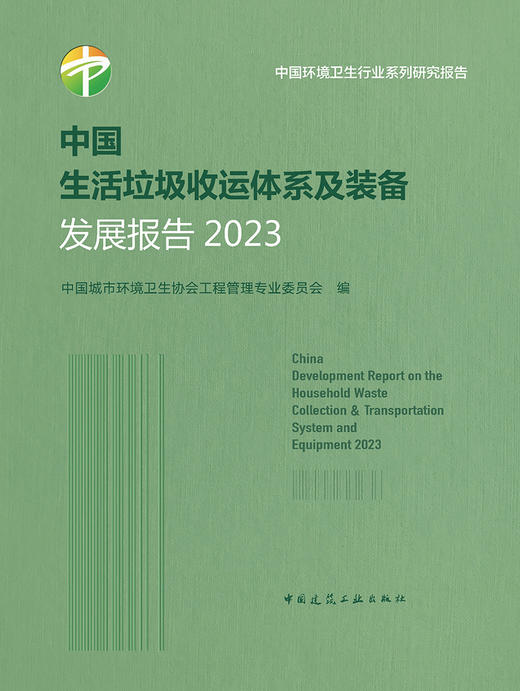 中国环境卫生行业系列研究报告

中国
生活垃圾收运体系及装备
发展报告 2023

中国城市环境卫生协会工程管理专业委员会 编

China
Development Report on the Household Waste Collection & Transportation System and Equipment 2023

中国建筑工业出版社